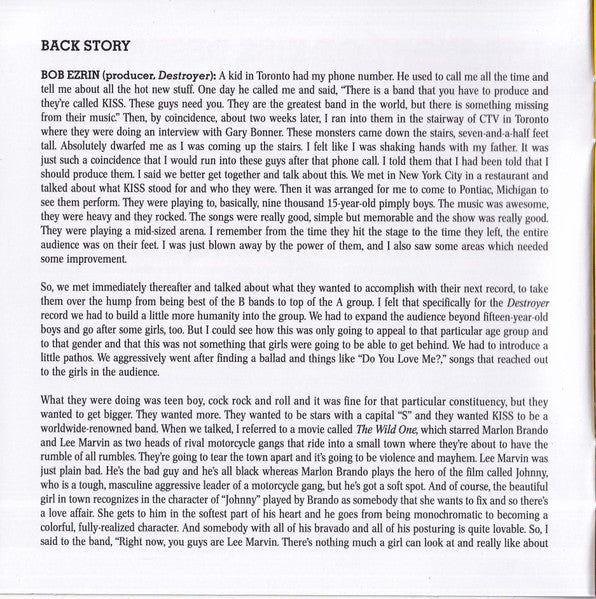 BACK STORY

BOB EZRIN (producer, Destroyer): A kid in Toronto had my phone number. He used to call me all the time and tell me about all the hot new stuff. One day he called me and said, "There is a band that you have to produce and they're called KISS. These guys need you. They are the greatest band in the world, but there is something missing from their music." Then, by coincidence, about two weeks later, I ran into them in the stairway of CTV in Toronto where they were doing an interview with Gary Bonner. These monsters came down the stairs, seven-and-a-half feet tall. Absolutely dwarfed me as I was coming up the stairs. I felt like I was shaking hands with my father. It was just such a coincidence that I would run into these guys after that phone call. I told them that I had been told that I should produce them. I said we better get together and talk about this. We met in New York City in a restaurant and talked about what KISS stood for and who they were. Then it was arranged for me to come to Pontiac, Michigan to see them perform. They were playing to, basically, nine thousand 15-year-old pimply boys. The music was awesome, they were heavy and they rocked. The songs were really good, simple but memorable and the show was really good. They were playing a mid-sized arena. I remember from the time they hit the stage to the time they left, the entire audience was on their feet. I was just blown away by the power of them, and I also saw some areas which needed some improvement.

So, we met immediately thereafter and talked about what they wanted to accomplish with their next record, to take them over the hump from being best of the B bands to top of the A group. I felt that specifically for the Destroyer record we had to build a little more humanity into the group. We had to expand the audience beyond fifteen-year-old boys and go after some girls, too. But I could see how this was only going to appeal to that particular age group and to that gender and that this was not something that girls were going to be able to get behind. We had to introduce a little pathos. We aggressively went after finding a ballad and things like "Do You Love Me?," songs that reached out to the girls in the audience.

What they were doing was teen boy, cock rock and roll and it was fine for that particular constituency, but they wanted to get bigger. They wanted more. They wanted to be stars with a capital "S" and they wanted KISS to be a worldwide-renowned band. When we talked, I referred to a movie called The Wild One, which starred Marlon Brando and Lee Marvin as two heads of rival motorcycle gangs that ride into a small town where they're about to have the rumble of all rumbles. They're going to tear the town apart and it's going to be violence and mayhem. Lee Marvin was just plain bad. He's the bad guy and he's all black whereas Marlon Brando plays the hero of the film called Johnny, who is a tough, masculine aggressive leader of a motorcycle gang, but he's got a soft spot. And of course, the beautiful girl in town recognizes in the character of "Johnny" played by Brando as somebody that she wants to fix and so there's a love affair. She gets to him in the softest part of his heart and he goes from being monochromatic to becoming a colorful, fully-realized character. And somebody with all of his bravado and all of his posturing is quite lovable. So, I said to the band, "Right now, you guys are Lee Marvin. There's nothing much a girl can look at and really like about